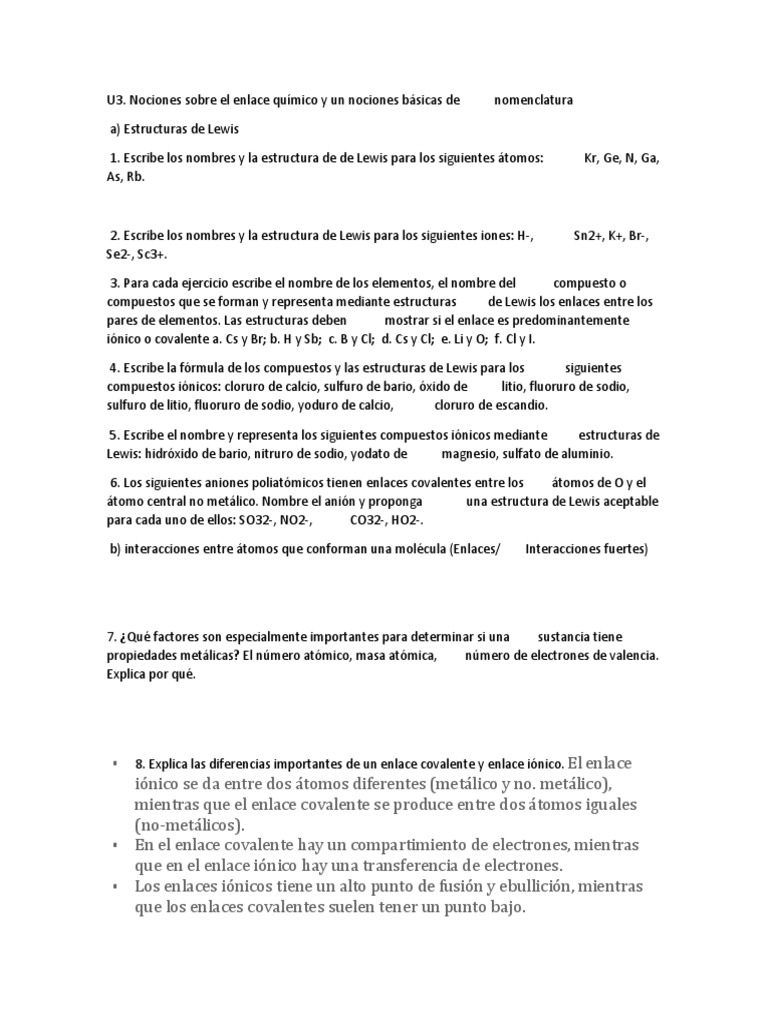 U3. Nociones sobre el enlace químico y un nociones básicas de nomenclatura

a) Estructuras de Lewis

1. Escribe los nombres y la estructura de de Lewis para los siguientes átomos: Kr, Ge, N, Ga, As, Rb.

2. Escribe los nombres y la estructura de Lewis para los siguientes iones: H-, Sn2+, K+, Br-, Se2-, Sc3+.

3. Para cada ejercicio escribe el nombre de los elementos, el nombre del compuesto o compuestos que se forman y representa mediante estructuras de Lewis los enlaces entre los pares de elementos. Las estructuras deben mostrar si el enlace es predominantemente iónico o covalente a. Cs y Br; b. H y Sb; c. B y Cl; d. Cs y Cl; e. Li y O; f. Cl y I.

4. Escribe la fórmula de los compuestos y las estructuras de Lewis para los siguientes compuestos iónicos: cloruro de calcio, sulfuro de bario, óxido de litio, fluoruro de sodio, sulfuro de litio, fluoruro de sodio, yoduro de calcio, cloruro de escandio.

5. Escribe el nombre y representa los siguientes compuestos iónicos mediante estructuras de Lewis: hidróxido de bario, nitruro de sodio, yodato de magnesio, sulfato de aluminio.

6. Los siguientes aniones poliatómicos tienen enlaces covalentes entre los átomos de O y el átomo central no metálico. Nombre el anión y proponga una estructura de Lewis aceptable para cada uno de ellos: SO32-, NO2-, CO32-, HO2-.

b) interacciones entre átomos que conforman una molécula (Enlaces/ Interacciones fuertes)

7. ¿Qué factores son especialmente importantes para determinar si una sustancia tiene propiedades metálicas? El número atómico, masa atómica, número de electrones de valencia. Explica por qué.

▪ 8. Explica las diferencias importantes de un enlace covalente y enlace iónico. El enlace iónico se da entre dos átomos diferentes (metálico y no. metálico), mientras que el enlace covalente se produce entre dos átomos iguales (no-metálicos).
▪ En el enlace covalente hay un compartimiento de electrones, mientras que en el enlace iónico hay una transferencia de electrones.
▪ Los enlaces iónicos tiene un alto punto de fusión y ebullición, mientras que los enlaces covalentes suelen tener un punto bajo.